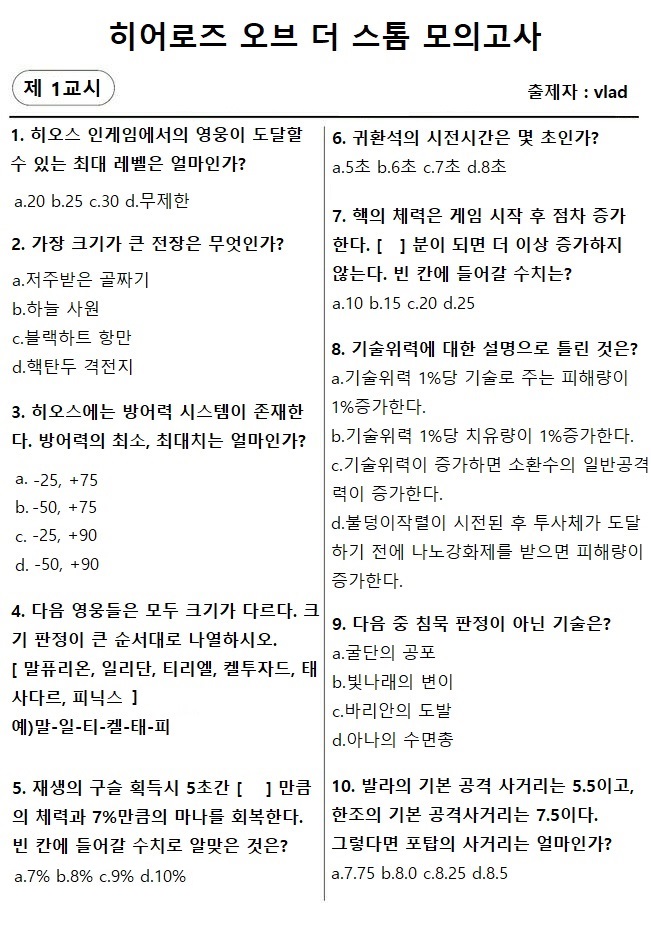 히어로즈 오브 더 스톰 모의고사

제 1교시

출제자 : vlad

1. 히오스 인게임에서의 영웅이 도달할 수 있는 최대 레벨은 얼마인가?

a.20 b.25 c.30 d.무제한

2. 가장 크기가 큰 전장은 무엇인가?

a.저주받은 골짜기
b.하늘 사원
c.블랙하트 항만
d.핵탄두 격전지

3. 히오스에는 방어력 시스템이 존재한다. 방어력의 최소, 최대치는 얼마인가?

a. -25, +75
b. -50, +75
c. -25, +90
d. -50, +90

4. 다음 영웅들은 모두 크기가 다르다. 크기 판정이 큰 순서대로 나열하시오.
[ 말퓨리온, 일리단, 티리엘, 켈투자드, 태사다르, 피닉스 ]
예)말-일-티-켈-태-피

5. 재생의 구슬 획득시 5초간 [ ] 만큼의 체력과 7%만큼의 마나를 회복한다. 빈 칸에 들어갈 수치로 알맞은 것은?

a.7% b.8% c.9% d.10%

6. 귀환석의 시전시간은 몇 초인가?

a.5초 b.6초 c.7초 d.8초

7. 핵의 체력은 게임 시작 후 점차 증가한다. [ ] 분이 되면 더 이상 증가하지 않는다. 빈 칸에 들어갈 수치는?

a.10 b.15 c.20 d.25

8. 기술위력에 대한 설명으로 틀린 것은?

a.기술위력 1%당 기술로 주는 피해량이 1%증가한다.
b.기술위력 1%당 치유량이 1%증가한다.
c.기술위력이 증가하면 소환수의 일반공격력이 증가한다.
d.불덩이작렬이 시전된 후 투사체가 도달하기 전에 나노강화제를 받으면 피해량이 증가한다.

9. 다음 중 침묵 판정이 아닌 기술은?

a.굴단의 공포
b.빛나래의 변이
c.바리안의 도발
d.아나의 수면총

10. 발라의 기본 공격 사거리는 5.5이고, 한조의 기본 공격사거리는 7.5이다. 그렇다면 포탑의 사거리는 얼마인가?

a.7.75 b.8.0 c.8.25 d.8.5